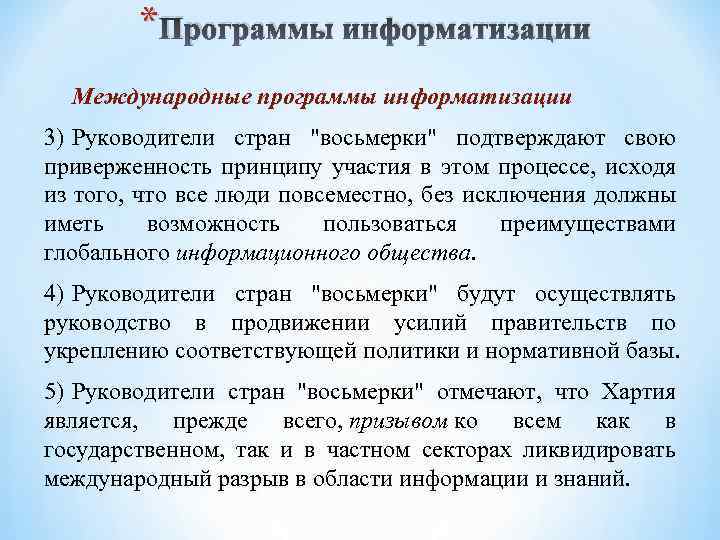 *Программы информатизации

Международные программы информатизации

3) Руководители стран "восьмерки" подтверждают свою приверженность принципу участия в этом процессе, исходя из того, что все люди повсеместно, без исключения должны иметь возможность пользоваться преимуществами глобального информационного общества.

4) Руководители стран "восьмерки" будут осуществлять руководство в продвижении усилий правительств по укреплению соответствующей политики и нормативной базы.

5) Руководители стран "восьмерки" отмечают, что Хартия является, прежде всего, призывом ко всем как в государственном, так и в частном секторах ликвидировать международный разрыв в области информации и знаний.